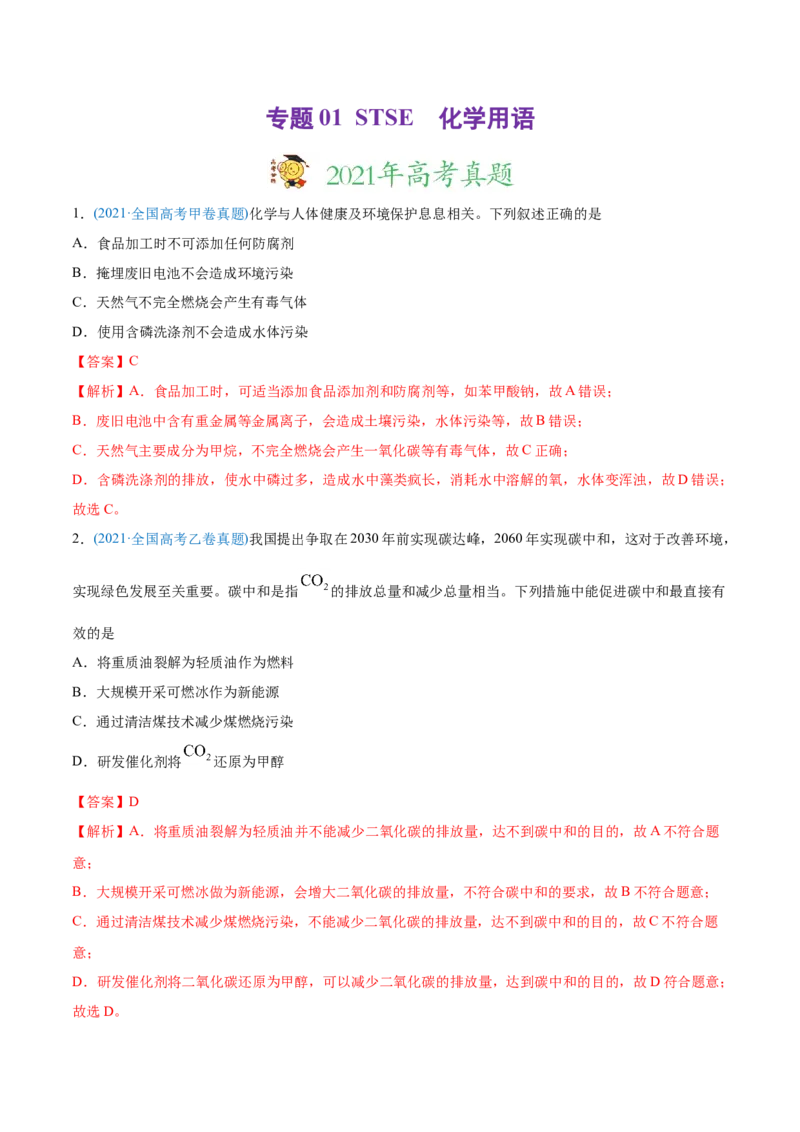 专题01 STSE 化学用语

2021年高考真题

1.(2021·全国高考甲卷真题)化学与人体健康及环境保护息息相关。下列叙述正确的是

A.食品加工时不可添加任何防腐剂

B.掩埋废旧电池不会造成环境污染

C.天然气不完全燃烧会产生有毒气体

D.使用含磷洗涤剂不会造成水体污染

【答案】C

【解析】A.食品加工时，可适当添加食品添加剂和防腐剂等，如苯甲酸钠，故A错误；

B.废旧电池中含有重金属等金属离子，会造成土壤污染，水体污染等，故B错误；

C.天然气主要成分为甲烷，不完全燃烧会产生一氧化碳等有毒气体，故C正确；

D.含磷洗涤剂的排放，使水中磷过多，造成水中藻类疯长，消耗水中溶解的氧，水体变浑浊，故D错误；

故选C。

2.(2021·全国高考乙卷真题)我国提出争取在2030年前实现碳达峰，2060年实现碳中和，这对于改善环境，实现绿色发展至关重要。碳中和是指$CO_2$的排放总量和减少总量相当。下列措施中能促进碳中和最直接有效的是

A.将重质油裂解为轻质油作为燃料

B.大规模开采可燃冰作为新能源

C.通过清洁煤技术减少煤燃烧污染

D.研发催化剂将$CO_2$还原为甲醇

【答案】D

【解析】A.将重质油裂解为轻质油并不能减少二氧化碳的排放量，达不到碳中和的目的，故A不符合题意；

B.大规模开采可燃冰做为新能源，会增大二氧化碳的排放量，不符合碳中和的要求，故B不符合题意；

C.通过清洁煤技术减少煤燃烧污染，不能减少二氧化碳的排放量，达不到碳中和的目的，故C不符合题意；

D.研发催化剂将二氧化碳还原为甲醇，可以减少二氧化碳的排放量，达到碳中和的目的，故D符合题意；

故选D。